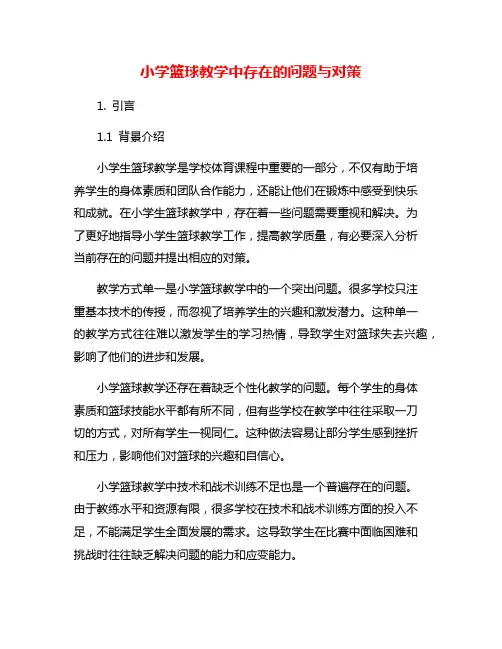 小学篮球教学中存在的问题与对策

1. 引言

1.1 背景介绍

小学生篮球教学是学校体育课程中重要的一部分，不仅有助于培养学生的身体素质和团队合作能力，还能让他们在锻炼中感受到快乐和成就。在小学生篮球教学中，存在着一些问题需要重视和解决。为了更好地指导小学生篮球教学工作，提高教学质量，有必要深入分析当前存在的问题并提出相应的对策。

教学方式单一是小学篮球教学中的一个突出问题。很多学校只注重基本技术的传授，而忽视了培养学生的兴趣和激发潜力。这种单一的教学方式往往难以激发学生的学习热情，导致学生对篮球失去兴趣，影响了他们的进步和发展。

小学篮球教学还存在着缺乏个性化教学的问题。每个学生的身体素质和篮球技能水平都有所不同，但有些学校在教学中往往采取一刀切的方式，对所有学生一视同仁。这种做法容易让部分学生感到挫折和压力，影响他们对篮球的兴趣和自信心。

小学篮球教学中技术和战术训练不足也是一个普遍存在的问题。由于教练水平和资源有限，很多学校在技术和战术训练方面的投入不足，不能满足学生全面发展的需求。这导致学生在比赛中面临困难和挑战时往往缺乏解决问题的能力和应变能力。